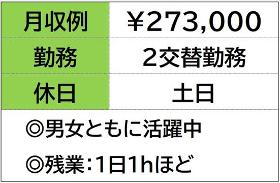 | 月収例 | ￥273,000 |
|---|---|
| 勤務 | 2交替勤務 |
| 休日 | 土日 |

◎男女ともに活躍中

◎残業：1日1hほど